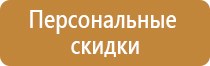 Персональные скидки